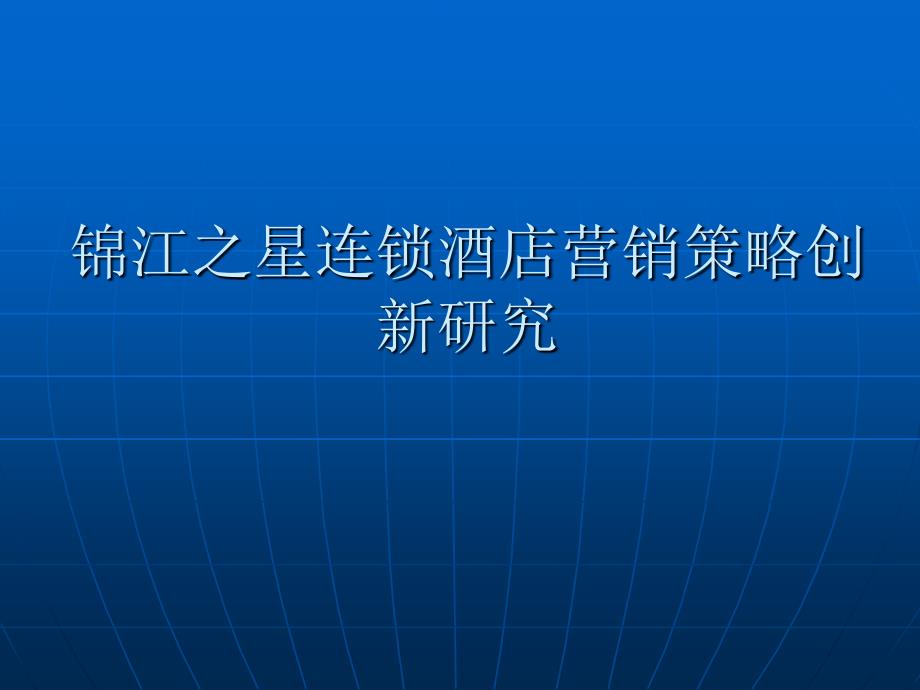 锦江之星连锁酒店营销策略创新研究